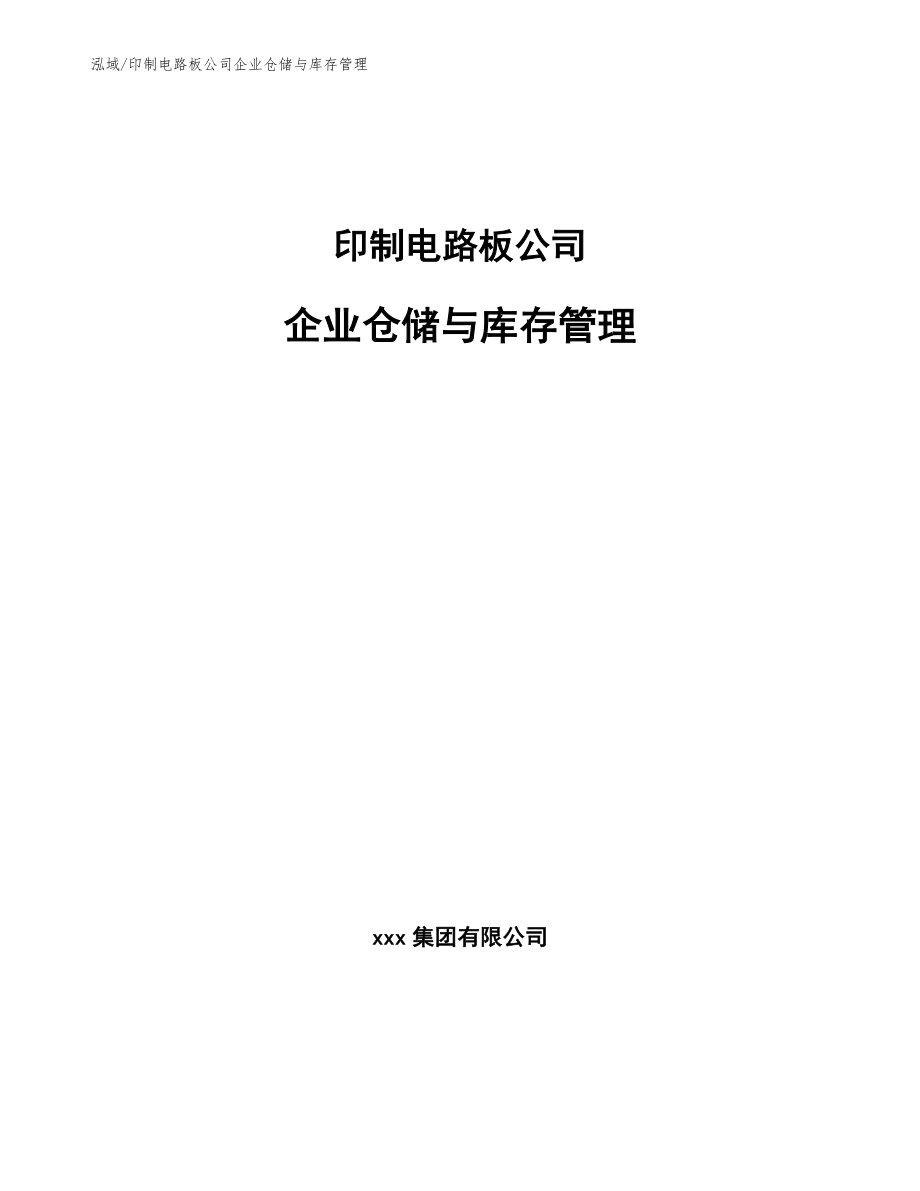 泓域/印制电路板公司企业仓储与库存管理

印制电路板公司

企业仓储与库存管理

xxx 集团有限公司